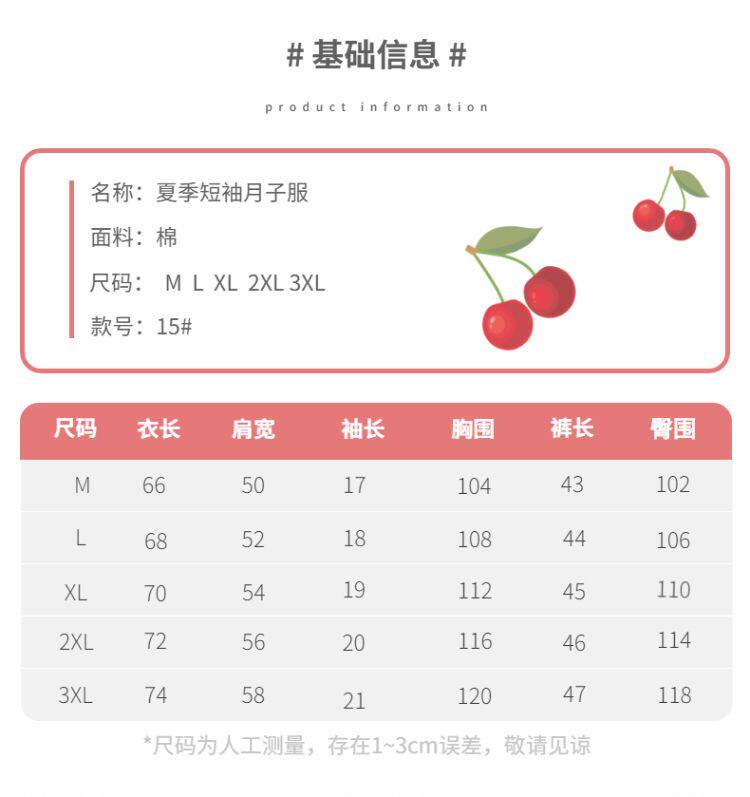 # 基础信息 #

product information

名称：夏季短袖月子服

面料：棉

尺码： M L XL 2XL 3XL

款号：15#

| 尺码 | 衣长 | 肩宽 | 袖长 | 胸围 | 裤长 | 臀围 |
|---|---|---|---|---|---|---|
| M | 66 | 50 | 17 | 104 | 43 | 102 |
| L | 68 | 52 | 18 | 108 | 44 | 106 |
| XL | 70 | 54 | 19 | 112 | 45 | 110 |
| 2XL | 72 | 56 | 20 | 116 | 46 | 114 |
| 3XL | 74 | 58 | 21 | 120 | 47 | 118 |

*尺码为人工测量，存在1~3cm误差，敬请见谅